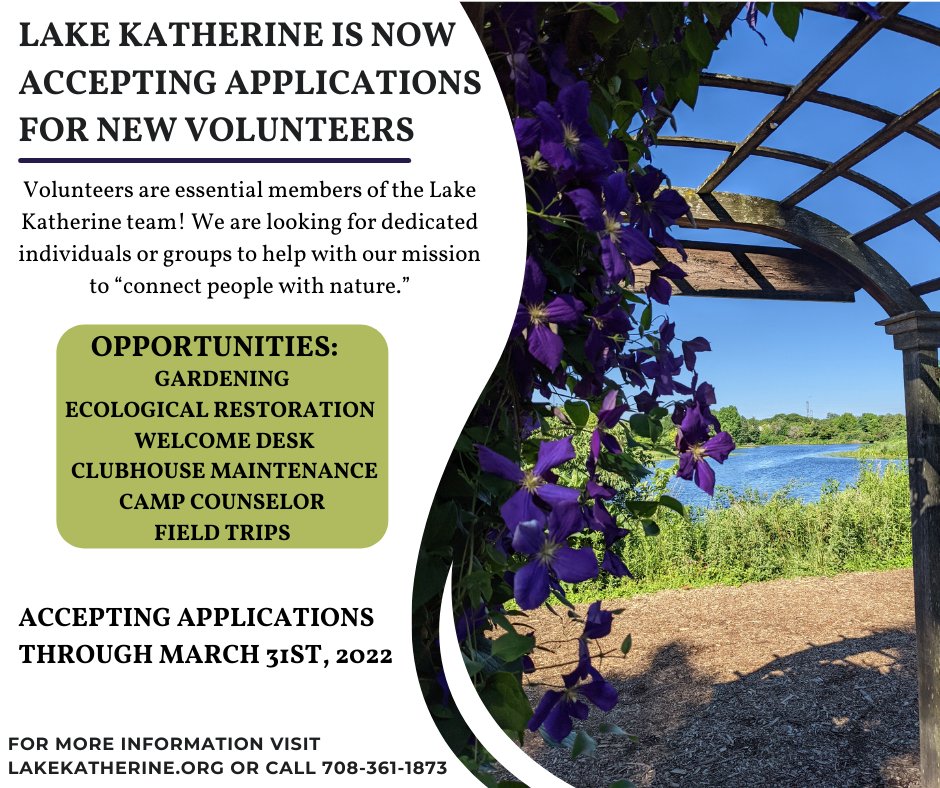 LAKE KATHERINE IS NOW ACCEPTING APPLICATIONS FOR NEW VOLUNTEERS

Volunteers are essential members of the Lake Katherine team! We are looking for dedicated individuals or groups to help with our mission to “connect people with nature.”

OPPORTUNITIES:
GARDENING
ECOLOGICAL RESTORATION
WELCOME DESK
CLUBHOUSE MAINTENANCE
CAMP COUNSELOR
FIELD TRIPS

ACCEPTING APPLICATIONS THROUGH MARCH 31ST, 2022

FOR MORE INFORMATION VISIT LAKEKATHERINE.ORG OR CALL 708-361-1873